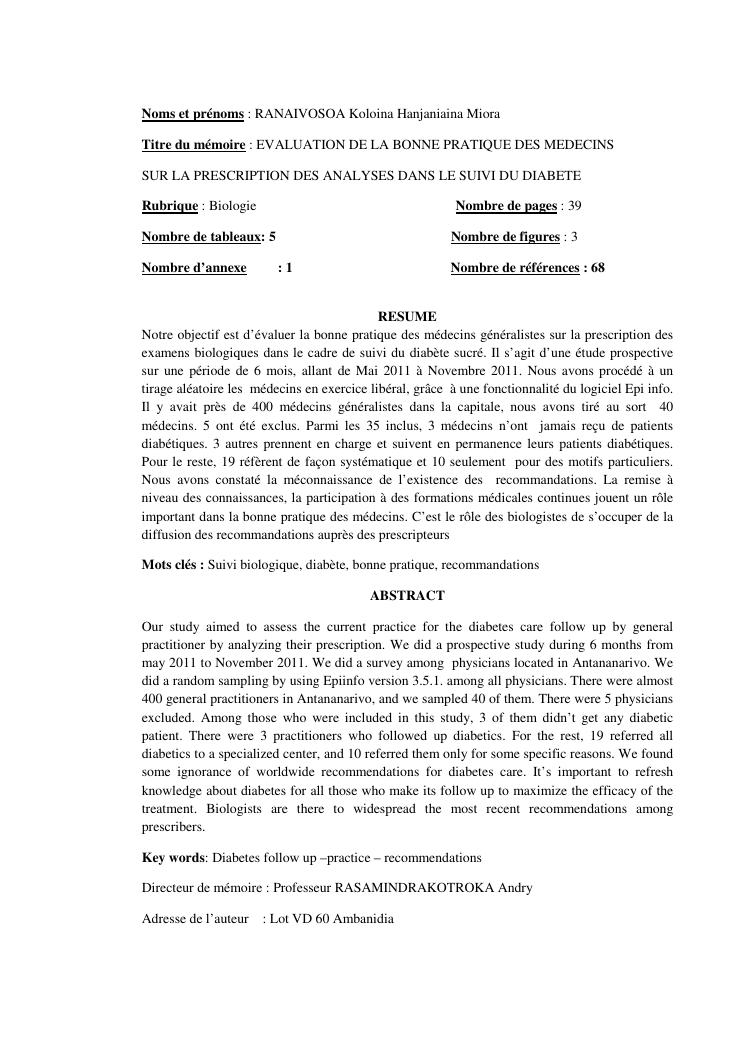 Noms et prénoms : RANAIVOSOA Koloina Hanjaniaina Miora

Titre du mémoire : EVALUATION DE LA BONNE PRATIQUE DES MEDECINS

SUR LA PRESCRIPTION DES ANALYSES DANS LE SUIVI DU DIABETE

Rubrique : Biologie Nombre de pages : 39

Nombre de tableaux: 5 Nombre de figures : 3

Nombre d'annexe : 1 Nombre de références : 68

RESUME

Notre objectif est d'évaluer la bonne pratique des médecins généralistes sur la prescription des examens biologiques dans le cadre de suivi du diabète sucré. Il s'agit d'une étude prospective sur une période de 6 mois, allant de Mai 2011 à Novembre 2011. Nous avons procédé à un tirage aléatoire les médecins en exercice libéral, grâce à une fonctionnalité du logiciel Epi info. Il y avait près de 400 médecins généralistes dans la capitale, nous avons tiré au sort 40 médecins. 5 ont été exclus. Parmi les 35 inclus, 3 médecins n'ont jamais reçu de patients diabétiques. 3 autres prennent en charge et suivent en permanence leurs patients diabétiques. Pour le reste, 19 réfèrent de façon systématique et 10 seulement pour des motifs particuliers. Nous avons constaté la méconnaissance de l'existence des recommandations. La remise à niveau des connaissances, la participation à des formations médicales continues jouent un rôle important dans la bonne pratique des médecins. C'est le rôle des biologistes de s'occuper de la diffusion des recommandations auprès des prescripteurs

Mots clés : Suivi biologique, diabète, bonne pratique, recommandations

ABSTRACT

Our study aimed to assess the current practice for the diabetes care follow up by general practitioner by analyzing their prescription. We did a prospective study during 6 months from may 2011 to November 2011. We did a survey among physicians located in Antananarivo. We did a random sampling by using Epiinfo version 3.5.1. among all physicians. There were almost 400 general practitioners in Antananarivo, and we sampled 40 of them. There were 5 physicians excluded. Among those who were included in this study, 3 of them didn't get any diabetic patient. There were 3 practitioners who followed up diabetics. For the rest, 19 referred all diabetics to a specialized center, and 10 referred them only for some specific reasons. We found some ignorance of worldwide recommendations for diabetes care. It's important to refresh knowledge about diabetes for all those who make its follow up to maximize the efficacy of the treatment. Biologists are there to widespread the most recent recommendations among prescribers.

Key words: Diabetes follow up –practice – recommendations

Directeur de mémoire : Professeur RASAMINDRAKOTROKA Andry

Adresse de l'auteur : Lot VD 60 Ambanidia